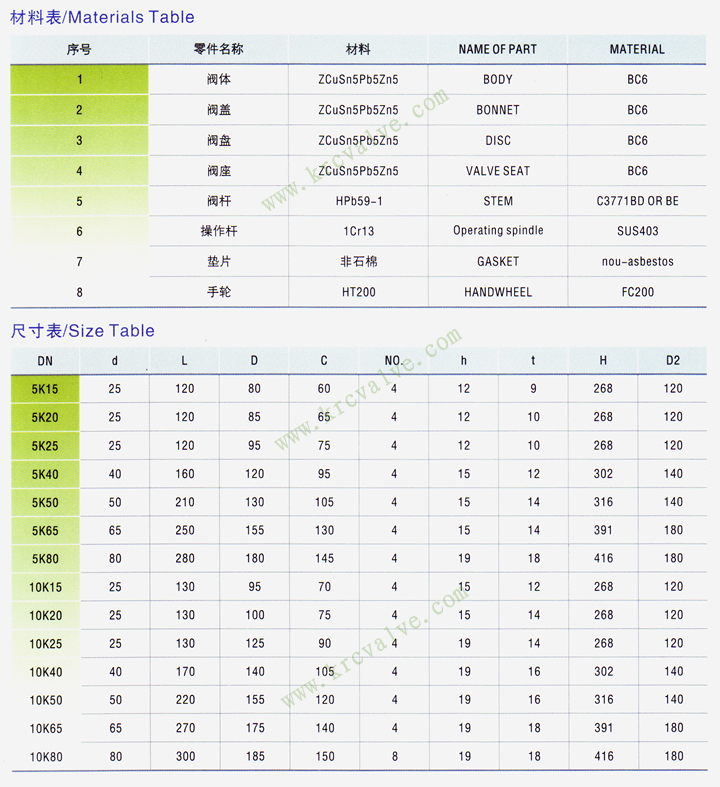 材料表/Materials Table

| 序号 | 零件名称 | 材料 | NAME OF PART | MATERIAL |
|---|---|---|---|---|
| 1 | 阀体 | ZCuSn5Pb5Zn5 | BODY | BC6 |
| 2 | 阀盖 | ZCuSn5Pb5Zn5 | BONNET | BC6 |
| 3 | 阀盘 | ZCuSn5Pb5Zn5 | DISC | BC6 |
| 4 | 阀座 | ZCuSn5Pb5Zn5 | VALVE SEAT | BC6 |
| 5 | 阀杆 | HPb59-1 | STEM | C3771BD OR BE |
| 6 | 操作杆 | 1Cr13 | Operating spindle | SUS403 |
| 7 | 垫片 | 非石棉 | GASKET | nou-asbestos |
| 8 | 手轮 | HT200 | HANDWHEEL | FC200 |

www.krcvalve.com

尺寸表/Size Table

| DN | d | L | D | C | NO. | h | t | H | D2 |
|---|---|---|---|---|---|---|---|---|---|
| 5K15 | 25 | 120 | 80 | 60 | 4 | 12 | 9 | 268 | 120 |
| 5K20 | 25 | 120 | 85 | 65 | 4 | 12 | 10 | 268 | 120 |
| 5K25 | 25 | 120 | 95 | 75 | 4 | 12 | 10 | 268 | 120 |
| 5K40 | 40 | 160 | 120 | 95 | 4 | 15 | 12 | 302 | 140 |
| 5K50 | 50 | 210 | 130 | 105 | 4 | 15 | 14 | 316 | 140 |
| 5K65 | 65 | 250 | 155 | 130 | 4 | 15 | 14 | 391 | 180 |
| 5K80 | 80 | 280 | 180 | 145 | 4 | 19 | 18 | 416 | 180 |
| 10K15 | 25 | 130 | 95 | 70 | 4 | 15 | 12 | 268 | 120 |
| 10K20 | 25 | 130 | 100 | 75 | 4 | 15 | 14 | 268 | 120 |
| 10K25 | 25 | 130 | 125 | 90 | 4 | 19 | 14 | 268 | 120 |
| 10K40 | 40 | 170 | 140 | 105 | 4 | 19 | 16 | 302 | 140 |
| 10K50 | 50 | 220 | 155 | 120 | 4 | 19 | 16 | 316 | 140 |
| 10K65 | 65 | 270 | 175 | 140 | 4 | 19 | 18 | 391 | 180 |
| 10K80 | 80 | 300 | 185 | 150 | 8 | 19 | 18 | 416 | 180 |

www.krcvalve.com
www.krcvalve.com